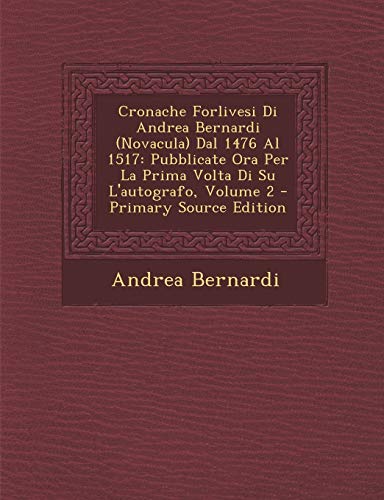 Cronache Forlivesi Di Andrea Bernardi (Novacula) Dal 1476 Al 1517: Pubblicate Ora Per La Prima Volta Di Su L'autografo, Volume 2 - Primary Source Edition

Andrea Bernardi